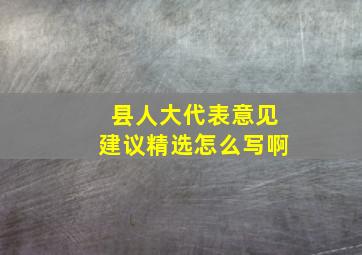 县人大代表意见
建议精选怎么写啊